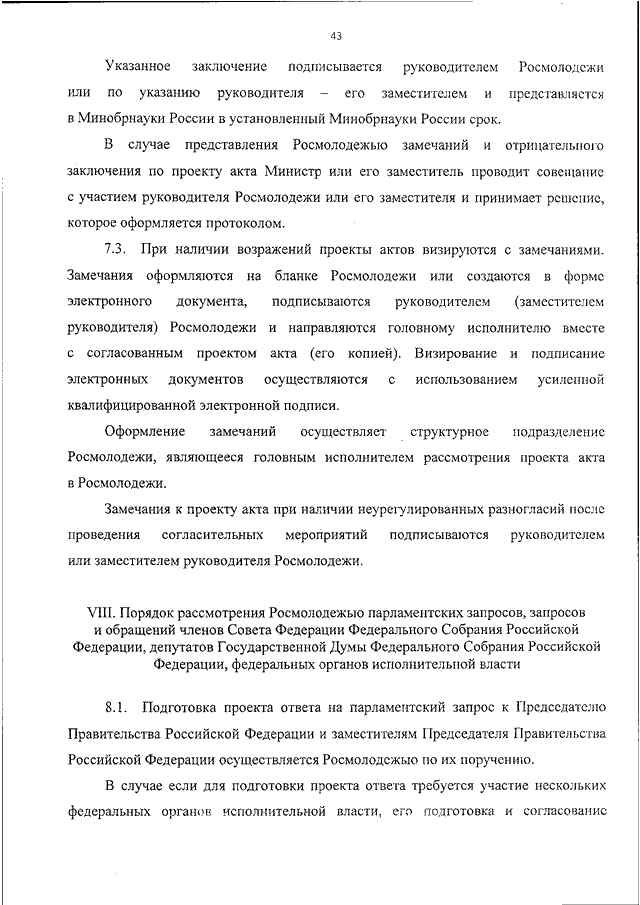 43

Указанное заключение подписывается руководителем Росмолодежи или по указанию руководителя – его заместителем и представляется в Минобрнауки России в установленный Минобрнауки России срок.

В случае представления Росмолодежью замечаний и отрицательного заключения по проекту акта Министр или его заместитель проводит совещание с участием руководителя Росмолодежи или его заместителя и принимает решение, которое оформляется протоколом.

7.3. При наличии возражений проекты актов визируются с замечаниями. Замечания оформляются на бланке Росмолодежи или создаются в форме электронного документа, подписываются руководителем (заместителем руководителя) Росмолодежи и направляются головному исполнителю вместе с согласованным проектом акта (его копией). Визирование и подписание электронных документов осуществляются с использованием усиленной квалифицированной электронной подписи.

Оформление замечаний осуществляет структурное подразделение Росмолодежи, являющееся головным исполнителем рассмотрения проекта акта в Росмолодежи.

Замечания к проекту акта при наличии неурегулированных разногласий после проведения согласительных мероприятий подписываются руководителем или заместителем руководителя Росмолодежи.

VIII. Порядок рассмотрения Росмолодежью парламентских запросов, запросов и обращений членов Совета Федерации Федерального Собрания Российской Федерации, депутатов Государственной Думы Федерального Собрания Российской Федерации, федеральных органов исполнительной власти

8.1. Подготовка проекта ответа на парламентский запрос к Председателю Правительства Российской Федерации и заместителям Председателя Правительства Российской Федерации осуществляется Росмолодежью по их поручению.

В случае если для подготовки проекта ответа требуется участие нескольких федеральных органов исполнительной власти, его подготовка и согласование